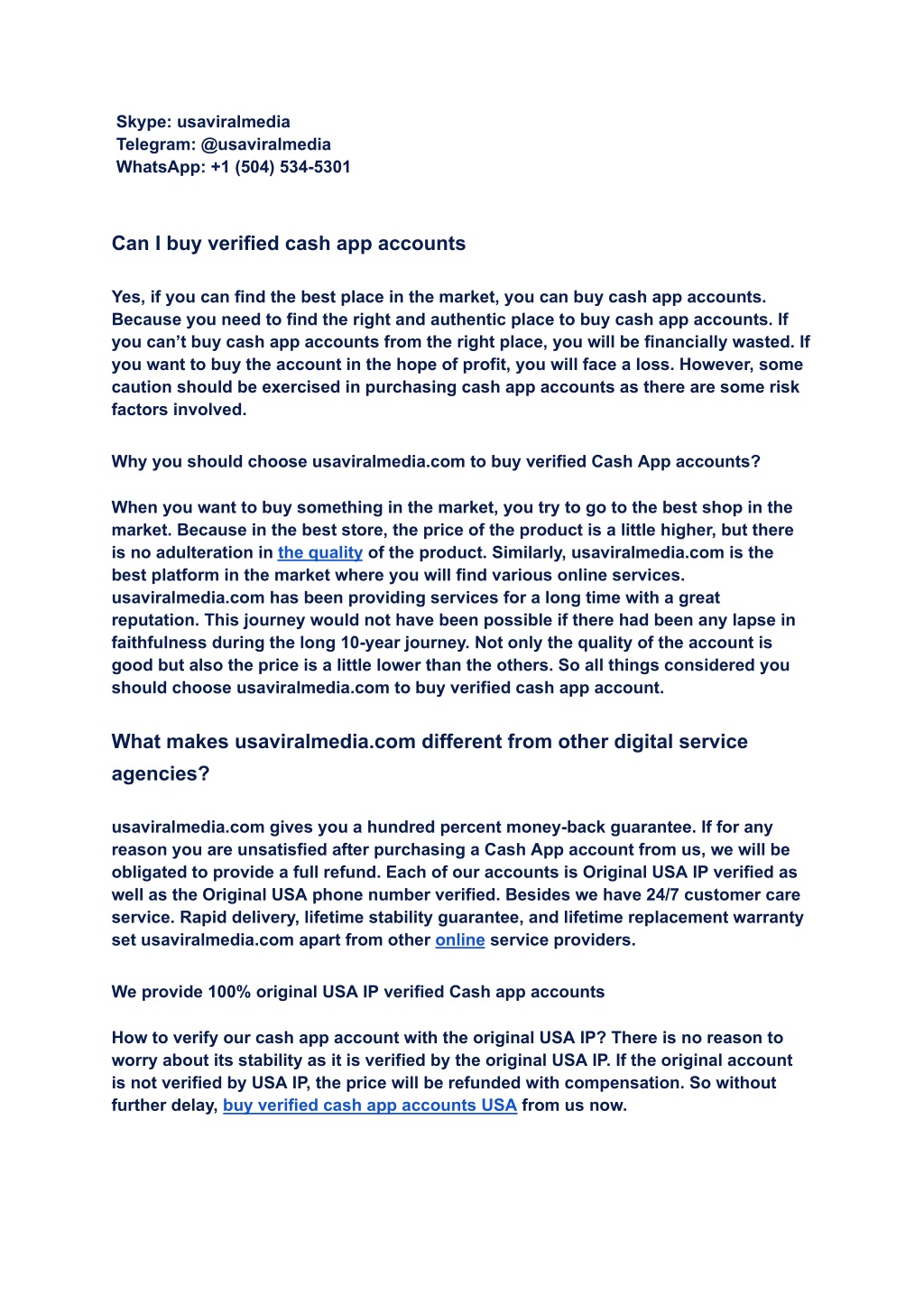 Skype: usaviralmedia
Telegram: @usaviralmedia
WhatsApp: +1 (504) 534-5301

Can I buy verified cash app accounts

Yes, if you can find the best place in the market, you can buy cash app accounts. Because you need to find the right and authentic place to buy cash app accounts. If you can’t buy cash app accounts from the right place, you will be financially wasted. If you want to buy the account in the hope of profit, you will face a loss. However, some caution should be exercised in purchasing cash app accounts as there are some risk factors involved.

Why you should choose usaviralmedia.com to buy verified Cash App accounts?

When you want to buy something in the market, you try to go to the best shop in the market. Because in the best store, the price of the product is a little higher, but there is no adulteration in the quality of the product. Similarly, usaviralmedia.com is the best platform in the market where you will find various online services. usaviralmedia.com has been providing services for a long time with a great reputation. This journey would not have been possible if there had been any lapse in faithfulness during the long 10-year journey. Not only the quality of the account is good but also the price is a little lower than the others. So all things considered you should choose usaviralmedia.com to buy verified cash app account.

What makes usaviralmedia.com different from other digital service agencies?

usaviralmedia.com gives you a hundred percent money-back guarantee. If for any reason you are unsatisfied after purchasing a Cash App account from us, we will be obligated to provide a full refund. Each of our accounts is Original USA IP verified as well as the Original USA phone number verified. Besides we have 24/7 customer care service. Rapid delivery, lifetime stability guarantee, and lifetime replacement warranty set usaviralmedia.com apart from other online service providers.

We provide 100% original USA IP verified Cash app accounts

How to verify our cash app account with the original USA IP? There is no reason to worry about its stability as it is verified by the original USA IP. If the original account is not verified by USA IP, the price will be refunded with compensation. So without further delay, buy verified cash app accounts USA from us now.